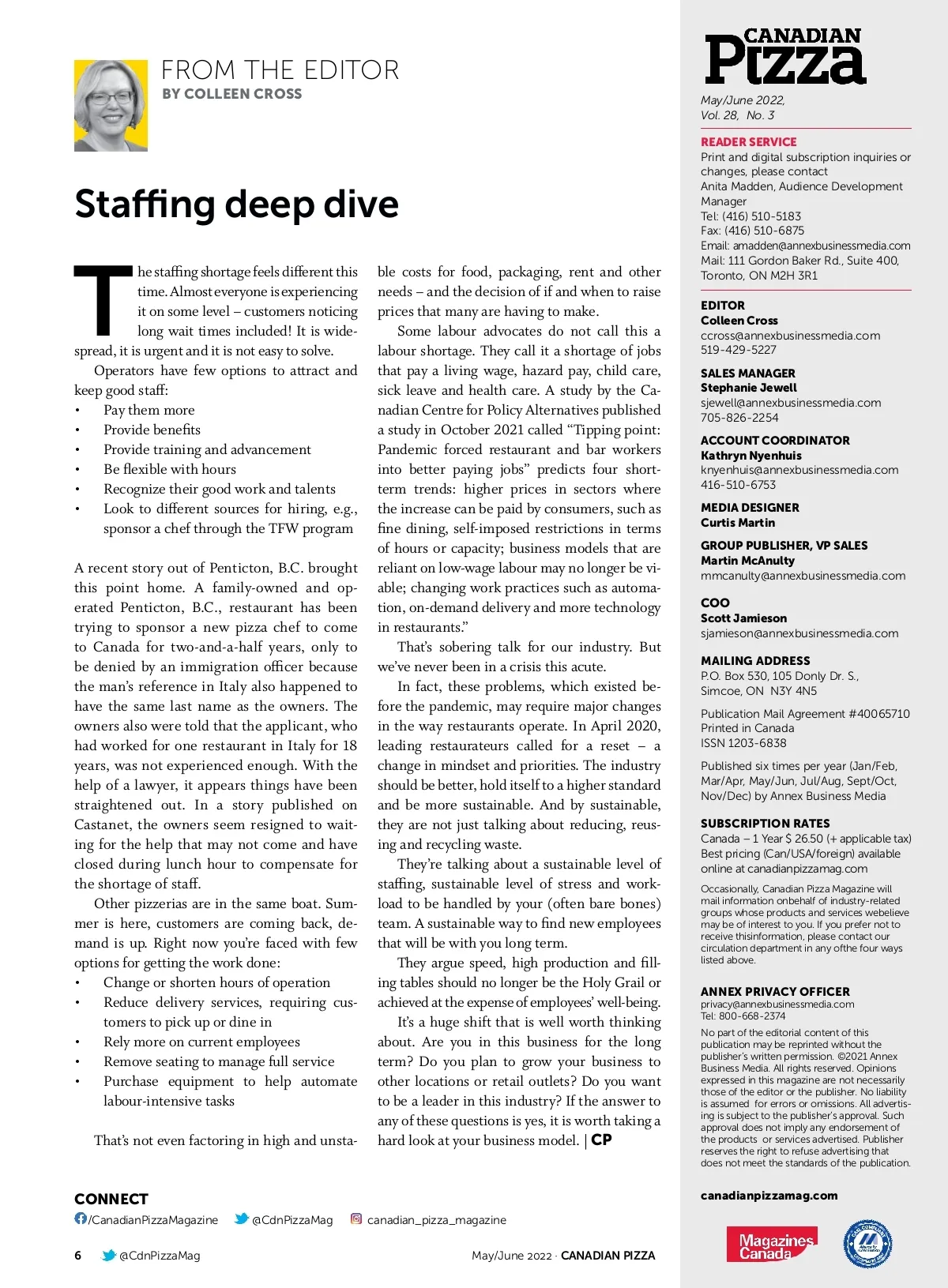 FROM THE EDITOR
BY COLLEEN CROSS

Staffing deep dive

The staffing shortage feels different this time. Almost everyone is experiencing it on some level – customers noticing long wait times included! It is widespread, it is urgent and it is not easy to solve.

Operators have few options to attract and keep good staff:
• Pay them more
• Provide benefits
• Provide training and advancement
• Be flexible with hours
• Recognize their good work and talents
• Look to different sources for hiring, e.g., sponsor a chef through the TFW program

A recent story out of Penticton, B.C. brought this point home. A family-owned and operated Penticton, B.C., restaurant has been trying to sponsor a new pizza chef to come to Canada for two-and-a-half years, only to be denied by an immigration officer because the man's reference in Italy also happened to have the same last name as the owners. The owners also were told that the applicant, who had worked for one restaurant in Italy for 18 years, was not experienced enough. With the help of a lawyer, it appears things have been straightened out. In a story published on Castanet, the owners seem resigned to waiting for the help that may not come and have closed during lunch hour to compensate for the shortage of staff.

Other pizzerias are in the same boat. Summer is here, customers are coming back, demand is up. Right now you're faced with few options for getting the work done:
• Change or shorten hours of operation
• Reduce delivery services, requiring customers to pick up or dine in
• Rely more on current employees
• Remove seating to manage full service
• Purchase equipment to help automate labour-intensive tasks

That's not even factoring in high and unstable costs for food, packaging, rent and other needs – and the decision of if and when to raise prices that many are having to make.

Some labour advocates do not call this a labour shortage. They call it a shortage of jobs that pay a living wage, hazard pay, child care, sick leave and health care. A study by the Canadian Centre for Policy Alternatives published a study in October 2021 called "Tipping point: Pandemic forced restaurant and bar workers into better paying jobs" predicts four short-term trends: higher prices in sectors where the increase can be paid by consumers, such as fine dining, self-imposed restrictions in terms of hours or capacity; business models that are reliant on low-wage labour may no longer be viable; changing work practices such as automation, on-demand delivery and more technology in restaurants."

That's sobering talk for our industry. But we've never been in a crisis this acute.

In fact, these problems, which existed before the pandemic, may require major changes in the way restaurants operate. In April 2020, leading restaurateurs called for a reset – a change in mindset and priorities. The industry should be better, hold itself to a higher standard and be more sustainable. And by sustainable, they are not just talking about reducing, reusing and recycling waste.

They're talking about a sustainable level of staffing, sustainable level of stress and workload to be handled by your (often bare bones) team. A sustainable way to find new employees that will be with you long term.

They argue speed, high production and filling tables should no longer be the Holy Grail or achieved at the expense of employees' well-being.

It's a huge shift that is well worth thinking about. Are you in this business for the long term? Do you plan to grow your business to other locations or retail outlets? Do you want to be a leader in this industry? If the answer to any of these questions is yes, it is worth taking a hard look at your business model. | CP

CONNECT
/CanadianPizzaMagazine @CdnPizzaMag canadian_pizza_magazine

6 @CdnPizzaMag May/June 2022 · CANADIAN PIZZA

CANADIAN Pizza
May/June 2022,
Vol. 28, No. 3

READER SERVICE
Print and digital subscription inquiries or changes, please contact
Anita Madden, Audience Development Manager
Tel: (416) 510-5183
Fax: (416) 510-6875
Email: amadden@annexbusinessmedia.com
Mail: 111 Gordon Baker Rd., Suite 400, Toronto, ON M2H 3R1

EDITOR
Colleen Cross
ccross@annexbusinessmedia.com
519-429-5227

SALES MANAGER
Stephanie Jewell
sjewell@annexbusinessmedia.com
705-826-2254

ACCOUNT COORDINATOR
Kathryn Nyenhuis
knyenhuis@annexbusinessmedia.com
416-510-6753

MEDIA DESIGNER
Curtis Martin

GROUP PUBLISHER, VP SALES
Martin McAnulty
mmcanulty@annexbusinessmedia.com

COO
Scott Jamieson
sjamieson@annexbusinessmedia.com

MAILING ADDRESS
P.O. Box 530, 105 Donly Dr. S., Simcoe, ON N3Y 4N5

Publication Mail Agreement #40065710
Printed in Canada
ISSN 1203-6838

Published six times per year (Jan/Feb, Mar/Apr, May/Jun, Jul/Aug, Sept/Oct, Nov/Dec) by Annex Business Media

SUBSCRIPTION RATES
Canada – 1 Year $ 26.50 (+ applicable tax)
Best pricing (Can/USA/foreign) available online at canadianpizzamag.com

Occasionally, Canadian Pizza Magazine will mail information onbehalf of industry-related groups whose products and services webelieve may be of interest to you. If you prefer not to receive thisinformation, please contact our circulation department in any ofthe four ways listed above.

ANNEX PRIVACY OFFICER
privacy@annexbusinessmedia.com
Tel: 800-668-2374
No part of the editorial content of this publication may be reprinted without the publisher's written permission. ©2021 Annex Business Media. All rights reserved. Opinions expressed in this magazine are not necessarily those of the editor or the publisher. No liability is assumed for errors or omissions. All advertising is subject to the publisher's approval. Such approval does not imply any endorsement of the products or services advertised. Publisher reserves the right to refuse advertising that does not meet the standards of the publication.

canadianpizzamag.com

Magazines Canada